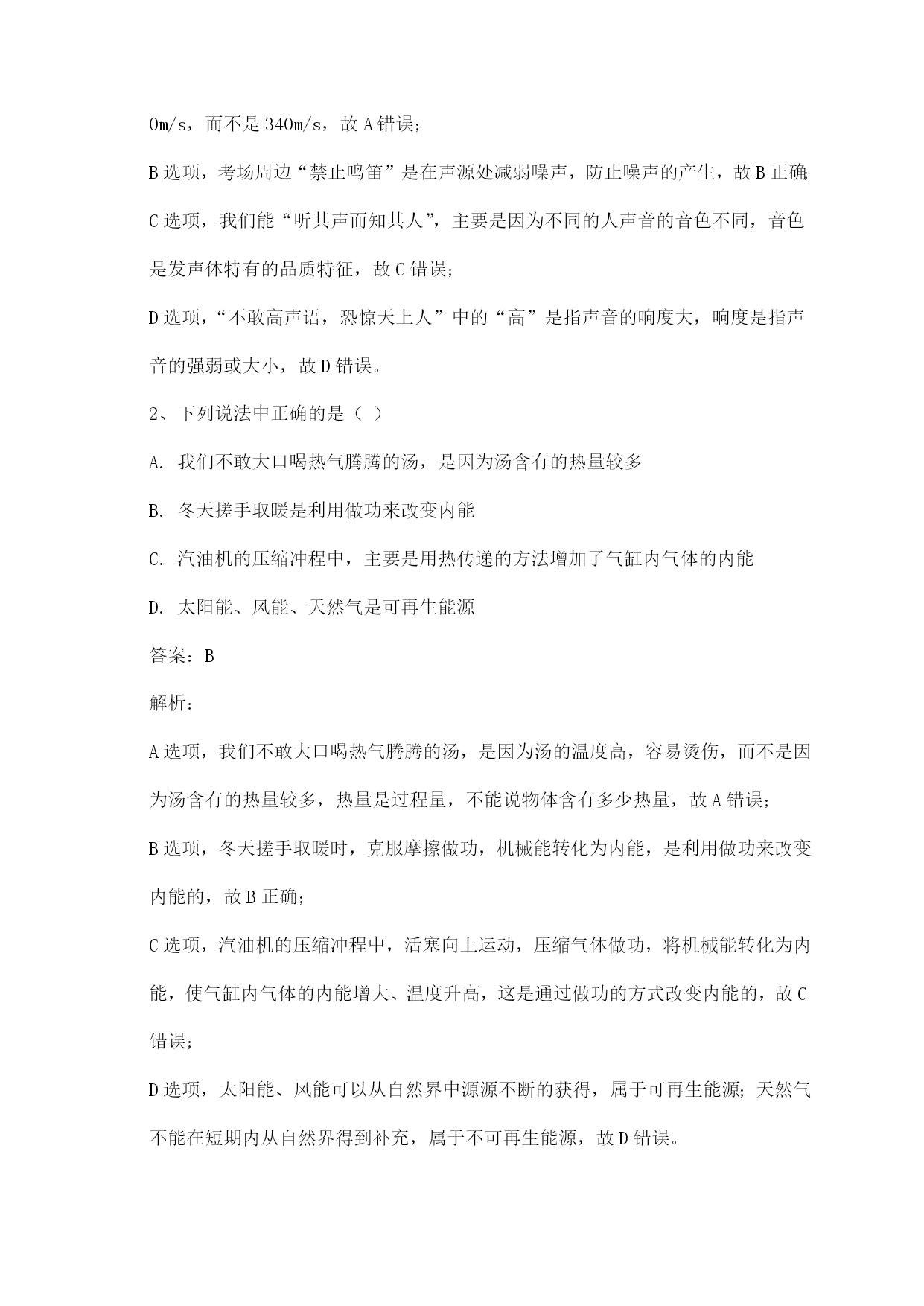 0m/s，而不是 340m/s，故 A 错误；

B 选项，考场周边“禁止鸣笛”是在声源处减弱噪声，防止噪声的产生，故 B 正确；

C 选项，我们能“听其声而知其人”，主要是因为不同的人声音的音色不同，音色是发声体特有的品质特征，故 C 错误；

D 选项，“不敢高声语，恐惊天上人”中的“高”是指声音的响度大，响度是指声音的强弱或大小，故 D 错误。

2、下列说法中正确的是（ ）

A. 我们不敢大口喝热气腾腾的汤，是因为汤含有的热量较多

B. 冬天搓手取暖是利用做功来改变内能

C. 汽油机的压缩冲程中，主要是用热传递的方法增加了气缸内气体的内能

D. 太阳能、风能、天然气是可再生能源

答案：B

解析：

A 选项，我们不敢大口喝热气腾腾的汤，是因为汤的温度高，容易烫伤，而不是因为汤含有的热量较多，热量是过程量，不能说物体含有多少热量，故 A 错误；

B 选项，冬天搓手取暖时，克服摩擦做功，机械能转化为内能，是利用做功来改变内能的，故 B 正确；

C 选项，汽油机的压缩冲程中，活塞向上运动，压缩气体做功，将机械能转化为内能，使气缸内气体的内能增大、温度升高，这是通过做功的方式改变内能的，故 C 错误；

D 选项，太阳能、风能可以从自然界中源源不断的获得，属于可再生能源；天然气不能在短期内从自然界得到补充，属于不可再生能源，故 D 错误。